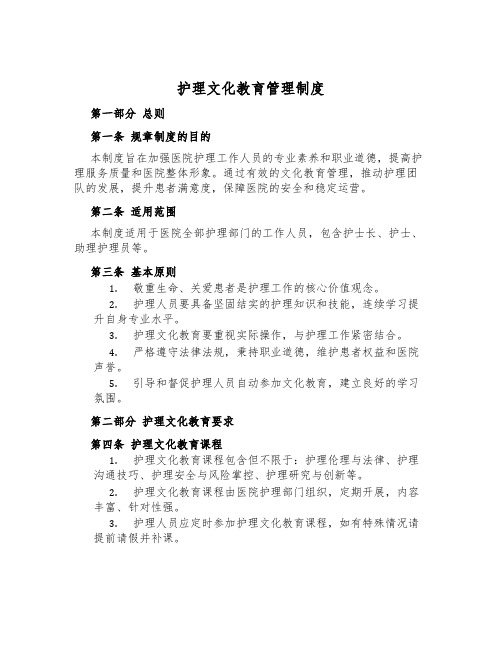 护理文化教育管理制度

第一部分 总则

第一条 规章制度的目的

本制度旨在加强医院护理工作人员的专业素养和职业道德，提高护理服务质量和医院整体形象。通过有效的文化教育管理，推动护理团队的发展，提升患者满意度，保障医院的安全和稳定运营。

第二条 适用范围

本制度适用于医院全部护理部门的工作人员，包含护士长、护士、助理护理员等。

第三条 基本原则

1. 敬重生命、关爱患者是护理工作的核心价值观念。

2. 护理人员要具备坚固结实的护理知识和技能，连续学习提升自身专业水平。

3. 护理文化教育要重视实际操作，与护理工作紧密结合。

4. 严格遵守法律法规，秉持职业道德，维护患者权益和医院声誉。

5. 引导和督促护理人员自动参加文化教育，建立良好的学习氛围。

第二部分 护理文化教育要求

第四条 护理文化教育课程

1. 护理文化教育课程包含但不限于：护理伦理与法律、护理沟通技巧、护理安全与风险掌控、护理研究与创新等。

2. 护理文化教育课程由医院护理部门组织，定期开展，内容丰富、针对性强。

3. 护理人员应定时参加护理文化教育课程，如有特殊情况请提前请假并补课。